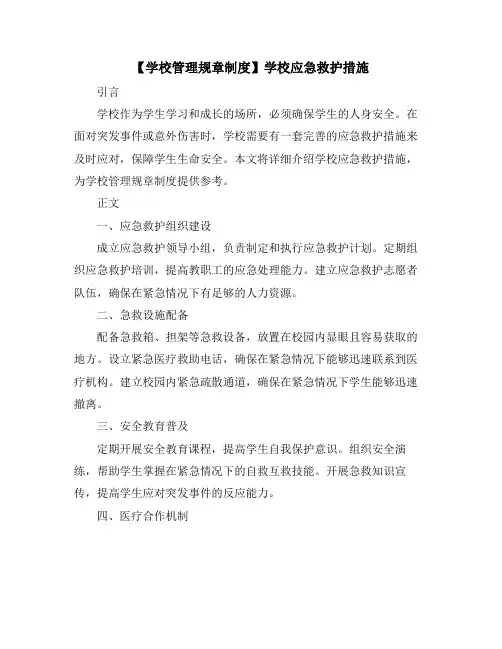 【学校管理规章制度】学校应急救护措施

引言

学校作为学生学习和成长的场所，必须确保学生的人身安全。在面对突发事件或意外伤害时，学校需要有一套完善的应急救护措施来及时应对，保障学生生命安全。本文将详细介绍学校应急救护措施，为学校管理规章制度提供参考。

正文

一、应急救护组织建设

成立应急救护领导小组，负责制定和执行应急救护计划。定期组织应急救护培训，提高教职工的应急处理能力。建立应急救护志愿者队伍，确保在紧急情况下有足够的人力资源。

二、急救设施配备

配备急救箱、担架等急救设备，放置在校园内显眼且容易获取的地方。设立紧急医疗救助电话，确保在紧急情况下能够迅速联系到医疗机构。建立校园内紧急疏散通道，确保在紧急情况下学生能够迅速撤离。

三、安全教育普及

定期开展安全教育课程，提高学生自我保护意识。组织安全演练，帮助学生掌握在紧急情况下的自救互救技能。开展急救知识宣传，提高学生应对突发事件的反应能力。

四、医疗合作机制